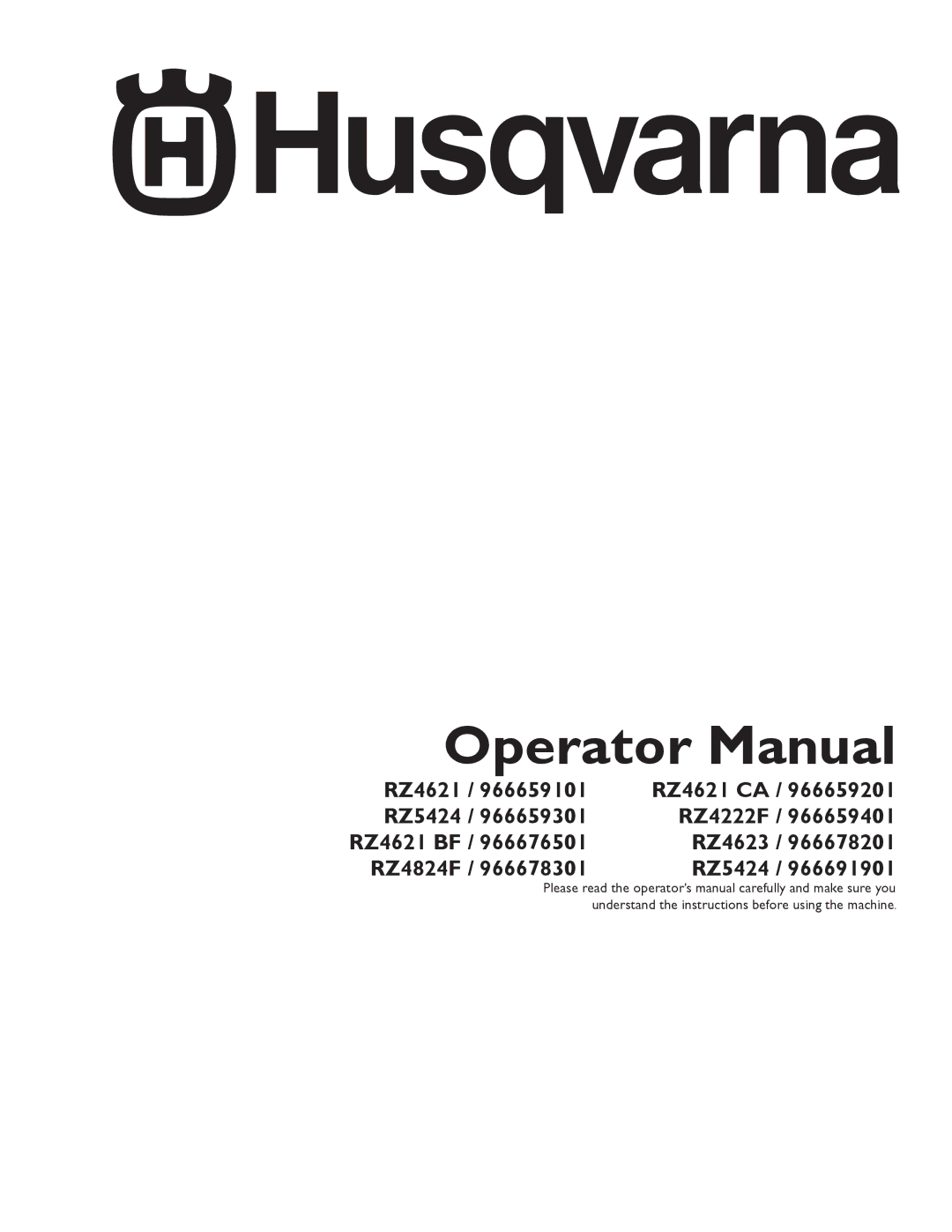 Husqvarna

Operator Manual

RZ4621 / 966659101
RZ5424 / 966659301
RZ4621 BF / 966676501
RZ4824F / 966678301

RZ4621 CA / 966659201
RZ4222F / 966659401
RZ4623 / 966678201
RZ5424 / 966691901

Please read the operator's manual carefully and make sure you understand the instructions before using the machine.